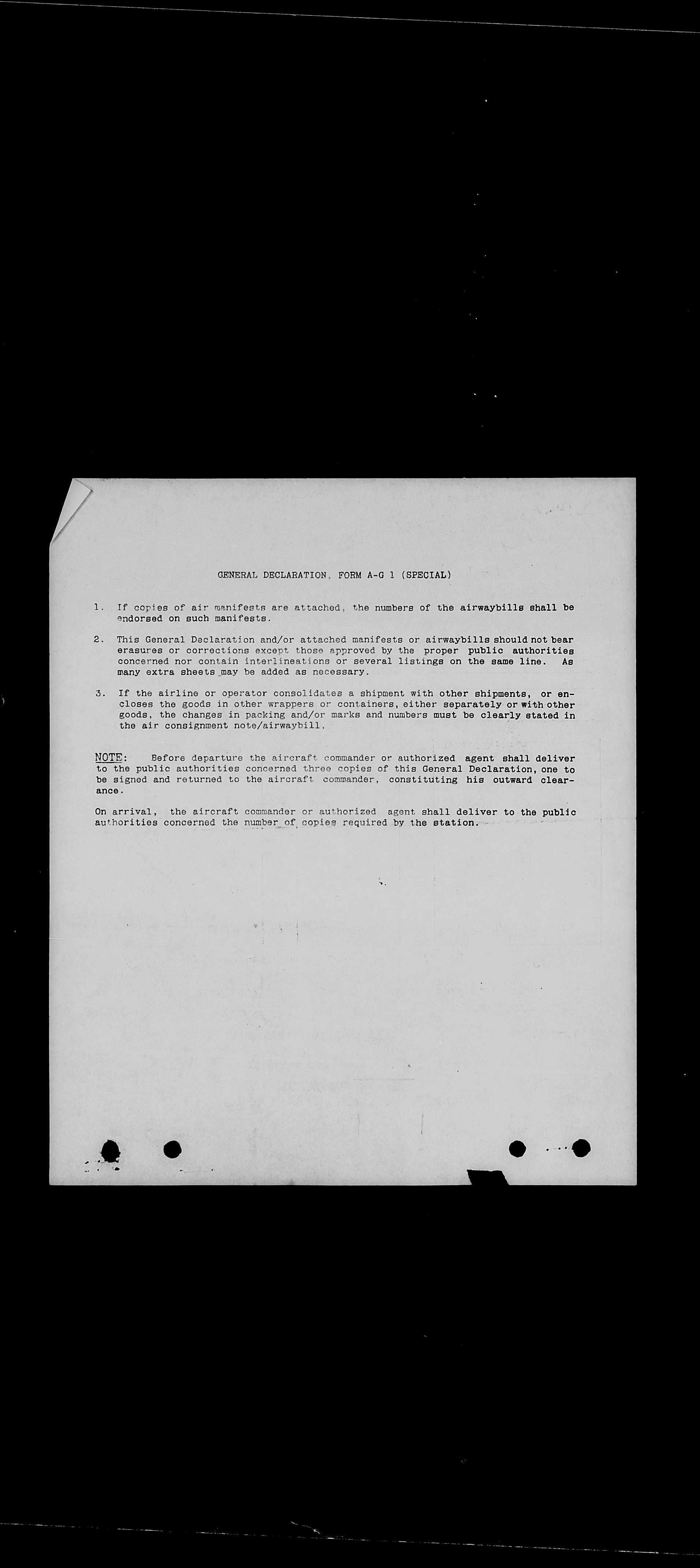 GENERAL DECLARATION, FORM A-G 1 (SPECIAL)

1. If copies of air manifests are attached, the numbers of the airwaybills shall be endorsed on such manifests.

2. This General Declaration and/or attached manifests or airwaybills should not bear erasures or corrections except those approved by the proper public authorities concerned nor contain interlineations or several listings on the same line. As many extra sheets may be added as necessary.

3. If the airline or operator consolidates a shipment with other shipments, or encloses the goods in other wrappers or containers, either separately or with other goods, the changes in packing and/or marks and numbers must be clearly stated in the air consignment note/airwaybill.

NOTE: Before departure the aircraft commander or authorized agent shall deliver to the public authorities concerned three copies of this General Declaration, one to be signed and returned to the aircraft commander, constituting his outward clearance.

On arrival, the aircraft commander or authorized agent shall deliver to the public authorities concerned the number of copies required by the station.